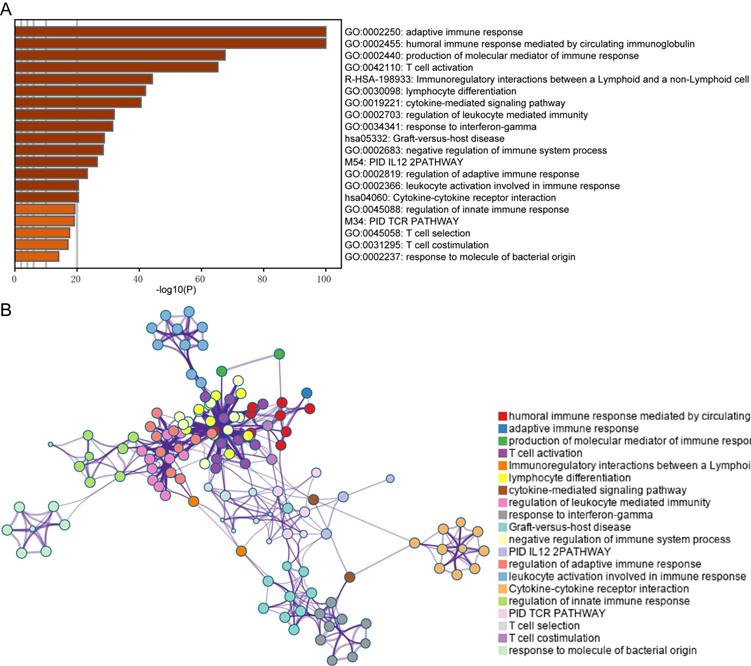 A

GO:0002250: adaptive immune response
GO:0002455: humoral immune response mediated by circulating immunoglobulin
GO:0002440: production of molecular mediator of immune response
GO:0042110: T cell activation
R-HSA-198933: Immunoregulatory interactions between a Lymphoid and a non-Lymphoid cell
GO:0030098: lymphocyte differentiation
GO:0019221: cytokine-mediated signaling pathway
GO:0002703: regulation of leukocyte mediated immunity
GO:0034341: response to interferon-gamma
hsa05332: Graft-versus-host disease
GO:0002683: negative regulation of immune system process
M54: PID IL12 2PATHWAY
GO:0002819: regulation of adaptive immune response
GO:0002366: leukocyte activation involved in immune response
hsa04060: Cytokine-cytokine receptor interaction
GO:0045088: regulation of innate immune response
M34: PID TCR PATHWAY
GO:0045058: T cell selection
GO:0031295: T cell costimulation
GO:0002237: response to molecule of bacterial origin

0 20 40 60 80 100
-log10(P)

B

humoral immune response mediated by circulating
adaptive immune response
production of molecular mediator of immune respor
T cell activation
Immunoregulatory interactions between a Lymphoi
lymphocyte differentiation
cytokine-mediated signaling pathway
regulation of leukocyte mediated immunity
response to interferon-gamma
Graft-versus-host disease
negative regulation of immune system process
PID IL12 2PATHWAY
regulation of adaptive immune response
leukocyte activation involved in immune response
Cytokine-cytokine receptor interaction
regulation of innate immune response
PID TCR PATHWAY
T cell selection
T cell costimulation
response to molecule of bacterial origin